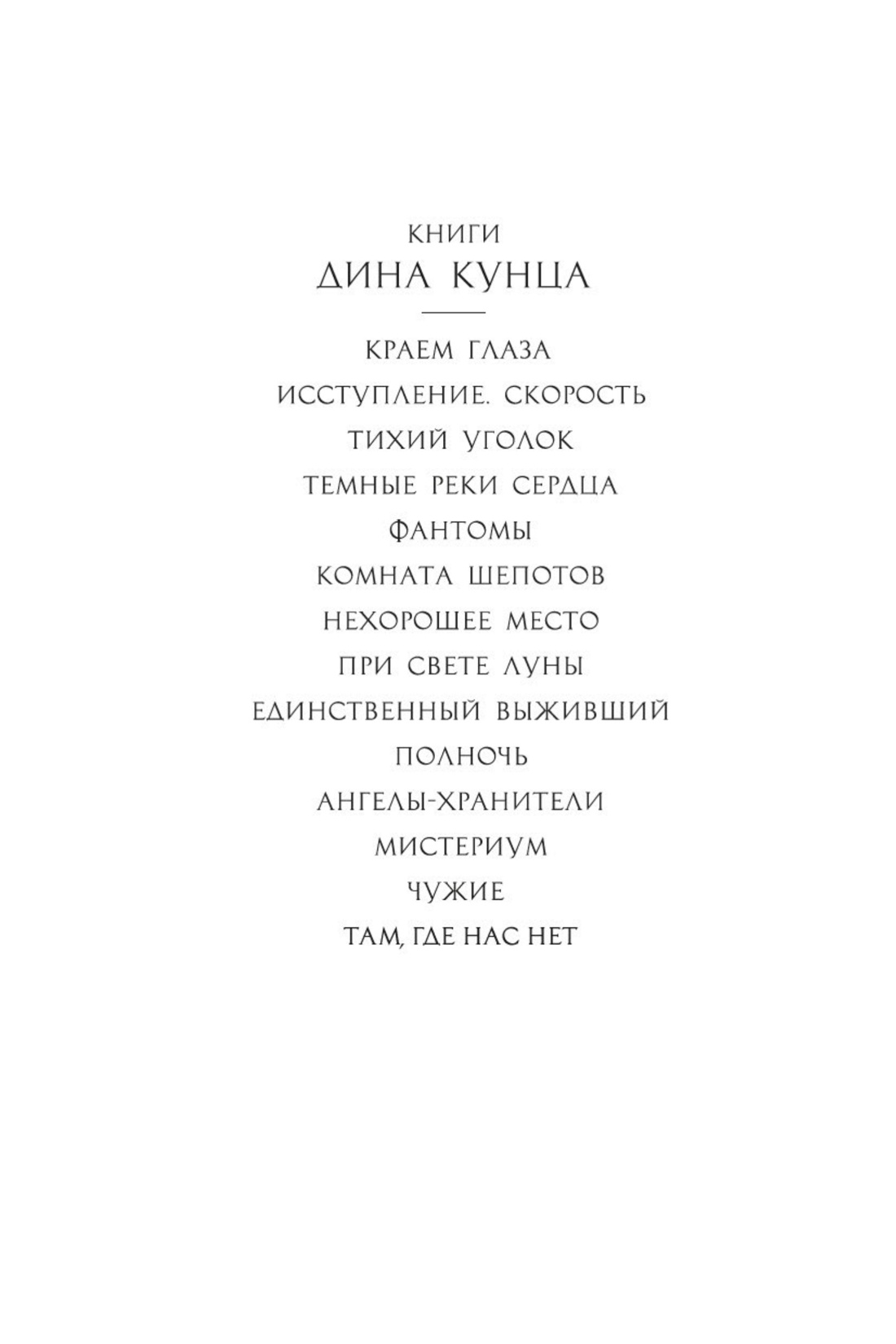 КНИГИ
ДИНА КУНЦА

КРАЕМ ГЛАЗА
ИССТУПЛЕНИЕ. СКОРОСТЬ
ТИХИЙ УГОЛОК
ТЕМНЫЕ РЕКИ СЕРДЦА
ФАНТОМЫ
КОМНАТА ШЕПОТОВ
НЕХОРОШЕЕ МЕСТО
ПРИ СВЕТЕ ЛУНЫ
ЕДИНСТВЕННЫЙ ВЫЖИВШИЙ
ПОЛНОЧЬ
АНГЕЛЫ-ХРАНИТЕЛИ
МИСТЕРИУМ
ЧУЖИЕ
ТАМ, ГДЕ НАС НЕТ